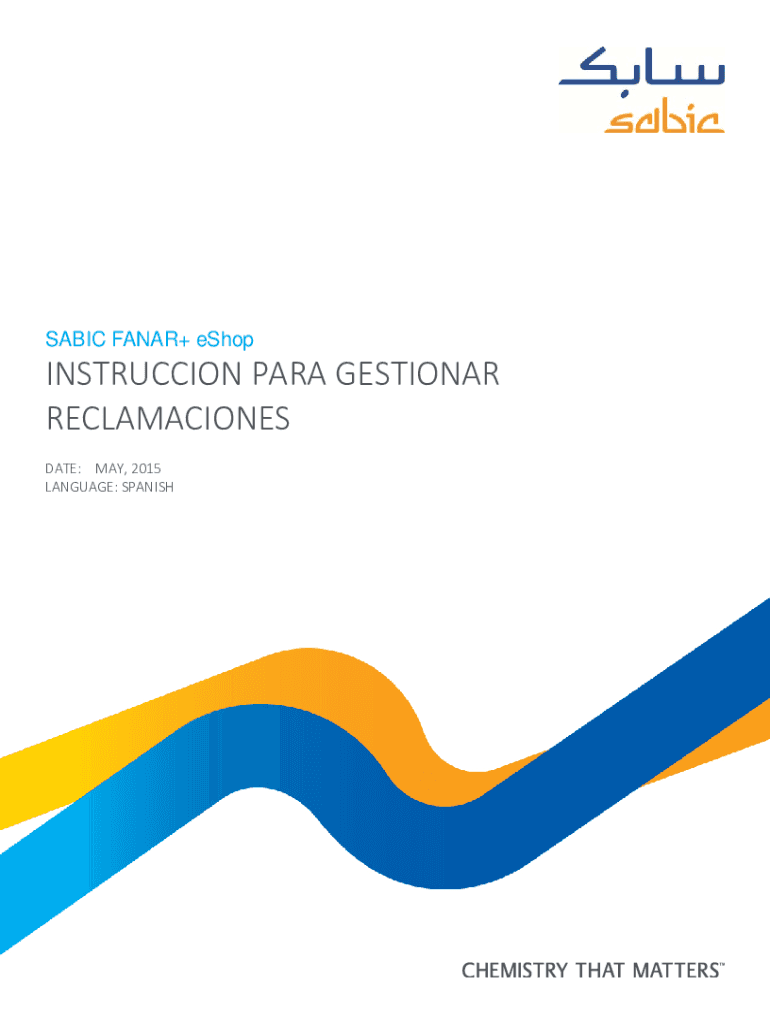 سابك
sabic

SABIC FANAR+ eShop

INSTRUCCION PARA GESTIONAR RECLAMACIONES

DATE: MAY, 2015
LANGUAGE: SPANISH

CHEMISTRY THAT MATTERS™